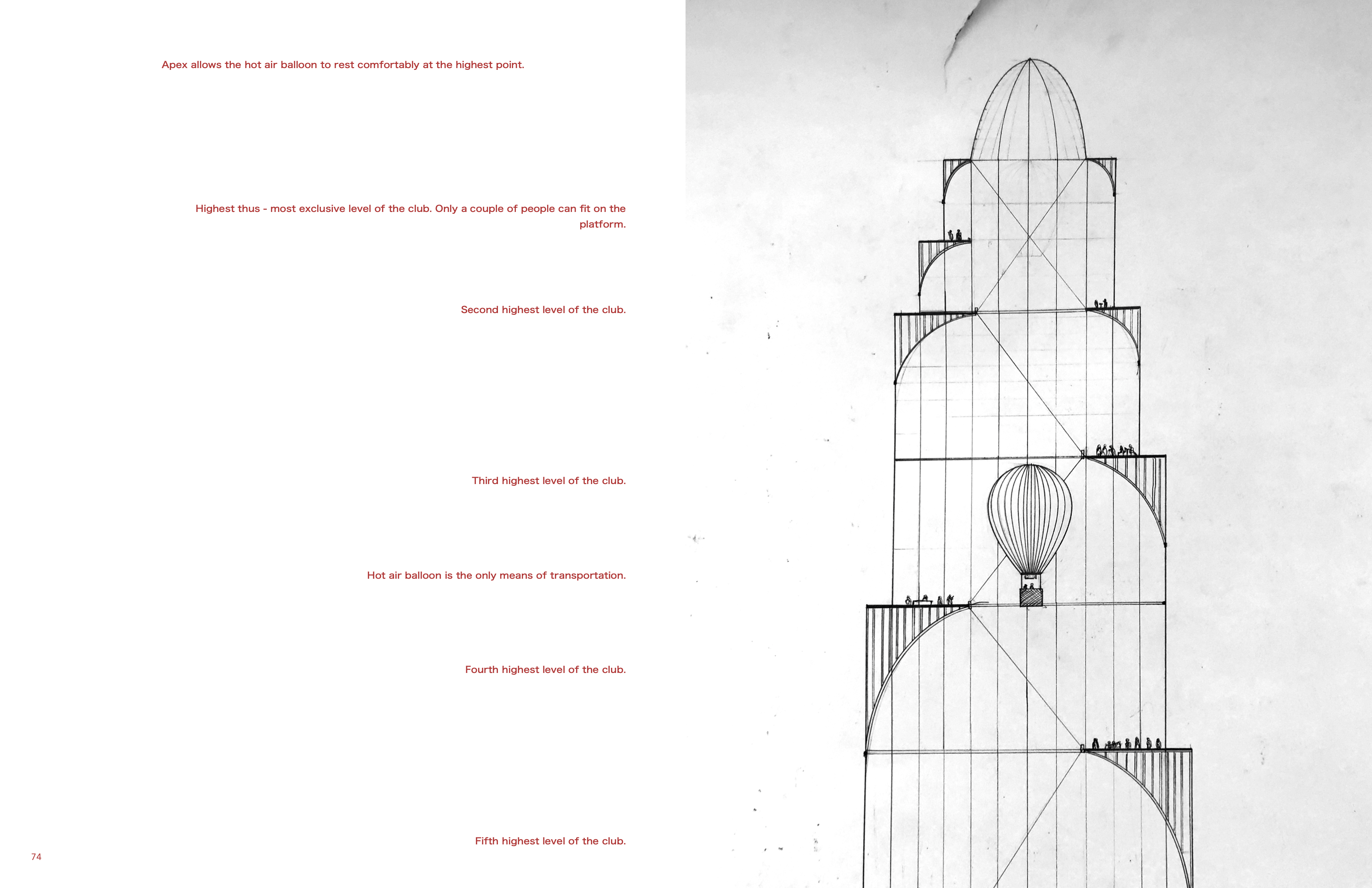 Apex allows the hot air balloon to rest comfortably at the highest point.

Highest thus - most exclusive level of the club. Only a couple of people can fit on the platform.

Second highest level of the club.

Third highest level of the club.

Hot air balloon is the only means of transportation.

Fourth highest level of the club.

Fifth highest level of the club.

74